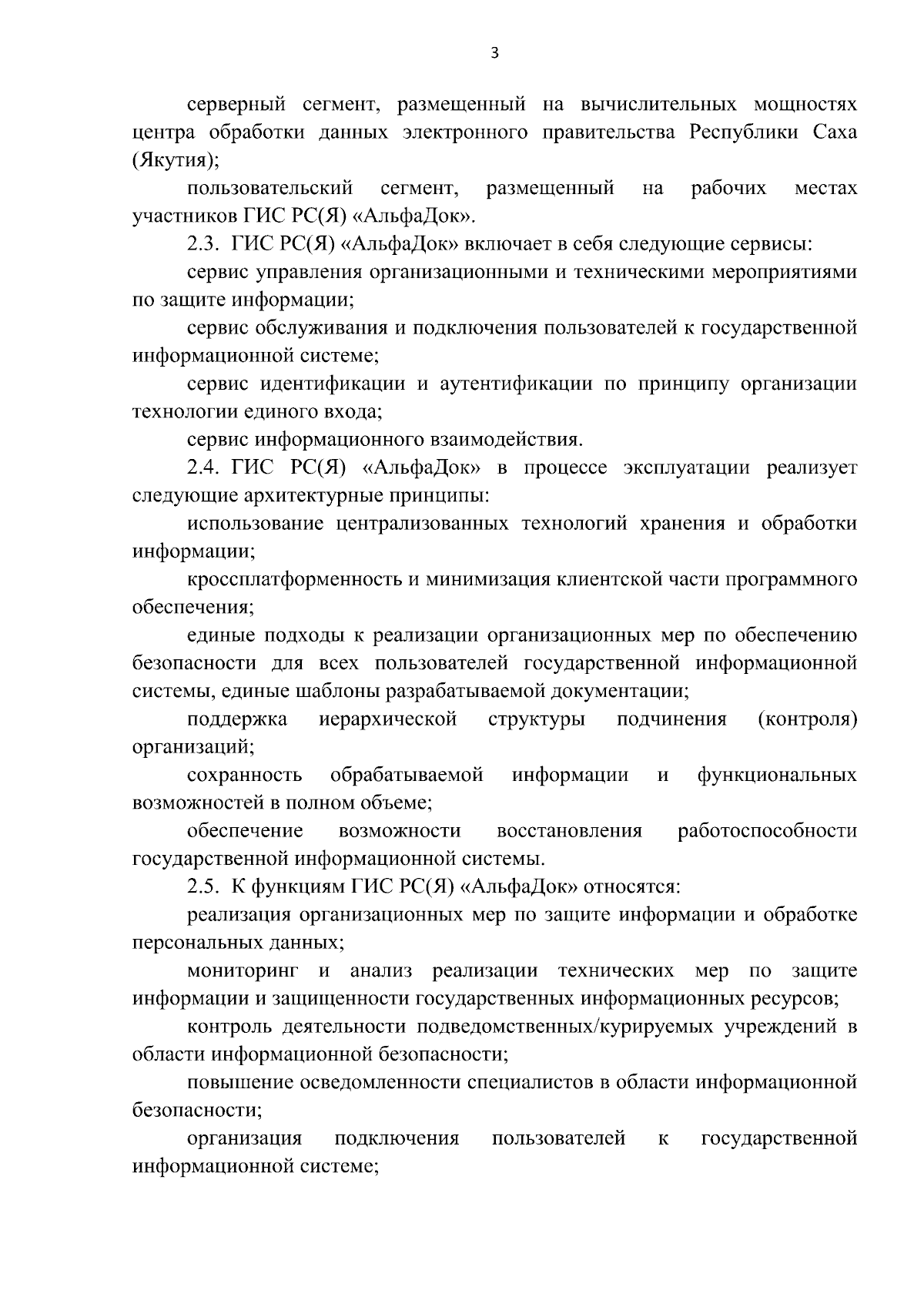 3

серверный сегмент, размещенный на вычислительных мощностях центра обработки данных электронного правительства Республики Саха (Якутия);

пользовательский сегмент, размещенный на рабочих местах участников ГИС РС(Я) «АльфаДок».

2.3. ГИС РС(Я) «АльфаДок» включает в себя следующие сервисы:

сервис управления организационными и техническими мероприятиями по защите информации;

сервис обслуживания и подключения пользователей к государственной информационной системе;

сервис идентификации и аутентификации по принципу организации технологии единого входа;

сервис информационного взаимодействия.

2.4. ГИС РС(Я) «АльфаДок» в процессе эксплуатации реализует следующие архитектурные принципы:

использование централизованных технологий хранения и обработки информации;

кроссплатформенность и минимизация клиентской части программного обеспечения;

единые подходы к реализации организационных мер по обеспечению безопасности для всех пользователей государственной информационной системы, единые шаблоны разрабатываемой документации;

поддержка иерархической структуры подчинения (контроля) организаций;

сохранность обрабатываемой информации и функциональных возможностей в полном объеме;

обеспечение возможности восстановления работоспособности государственной информационной системы.

2.5. К функциям ГИС РС(Я) «АльфаДок» относятся:

реализация организационных мер по защите информации и обработке персональных данных;

мониторинг и анализ реализации технических мер по защите информации и защищенности государственных информационных ресурсов;

контроль деятельности подведомственных/курируемых учреждений в области информационной безопасности;

повышение осведомленности специалистов в области информационной безопасности;

организация подключения пользователей к государственной информационной системе;